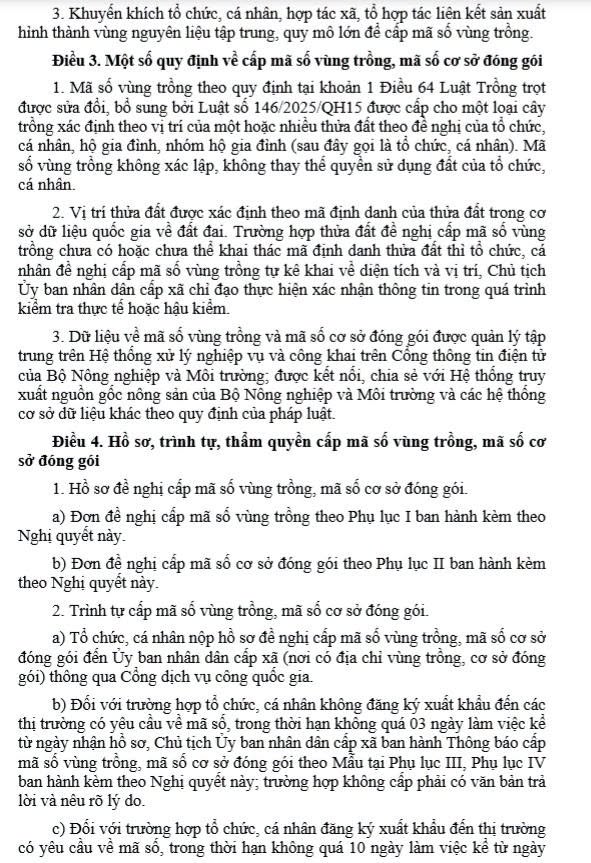 3. Khuyến khích tổ chức, cá nhân, hợp tác xã, tổ hợp tác liên kết sản xuất hình thành vùng nguyên liệu tập trung, quy mô lớn để cấp mã số vùng trồng.

Điều 3. Một số quy định về cấp mã số vùng trồng, mã số cơ sở đóng gói

1. Mã số vùng trồng theo quy định tại khoản 1 Điều 64 Luật Trồng trọt được sửa đổi, bổ sung bởi Luật số 146/2025/QH15 được cấp cho một loại cây trồng xác định theo vị trí của một hoặc nhiều thửa đất theo đề nghị của tổ chức, cá nhân, hộ gia đình, nhóm hộ gia đình (sau đây gọi là tổ chức, cá nhân). Mã số vùng trồng không xác lập, không thay thế quyền sử dụng đất của tổ chức, cá nhân.

2. Vị trí thửa đất được xác định theo mã định danh của thửa đất trong cơ sở dữ liệu quốc gia về đất đai. Trường hợp thửa đất đề nghị cấp mã số vùng trồng chưa có hoặc chưa thể khai thác mã định danh thửa đất thì tổ chức, cá nhân đề nghị cấp mã số vùng trồng tự kê khai về diện tích và vị trí, Chủ tịch Ủy ban nhân dân cấp xã chỉ đạo thực hiện xác nhận thông tin trong quá trình kiểm tra thực tế hoặc hậu kiểm.

3. Dữ liệu về mã số vùng trồng và mã số cơ sở đóng gói được quản lý tập trung trên Hệ thống xử lý nghiệp vụ và công khai trên Cổng thông tin điện tử của Bộ Nông nghiệp và Môi trường; được kết nối, chia sẻ với Hệ thống truy xuất nguồn gốc nông sản của Bộ Nông nghiệp và Môi trường và các hệ thống cơ sở dữ liệu khác theo quy định của pháp luật.

Điều 4. Hồ sơ, trình tự, thẩm quyền cấp mã số vùng trồng, mã số cơ sở đóng gói

1. Hồ sơ đề nghị cấp mã số vùng trồng, mã số cơ sở đóng gói.

a) Đơn đề nghị cấp mã số vùng trồng theo Phụ lục I ban hành kèm theo Nghị quyết này.

b) Đơn đề nghị cấp mã số cơ sở đóng gói theo Phụ lục II ban hành kèm theo Nghị quyết này.

2. Trình tự cấp mã số vùng trồng, mã số cơ sở đóng gói.

a) Tổ chức, cá nhân nộp hồ sơ đề nghị cấp mã số vùng trồng, mã số cơ sở đóng gói đến Ủy ban nhân dân cấp xã (nơi có địa chỉ vùng trồng, cơ sở đóng gói) thông qua Cổng dịch vụ công quốc gia.

b) Đối với trường hợp tổ chức, cá nhân không đăng ký xuất khẩu đến các thị trường có yêu cầu về mã số, trong thời hạn không quá 03 ngày làm việc kể từ ngày nhận hồ sơ, Chủ tịch Ủy ban nhân dân cấp xã ban hành Thông báo cấp mã số vùng trồng, mã số cơ sở đóng gói theo Mẫu tại Phụ lục III, Phụ lục IV ban hành kèm theo Nghị quyết này; trường hợp không cấp phải có văn bản trả lời và nêu rõ lý do.

c) Đối với trường hợp tổ chức, cá nhân đăng ký xuất khẩu đến thị trường có yêu cầu về mã số, trong thời hạn không quá 10 ngày làm việc kể từ ngày